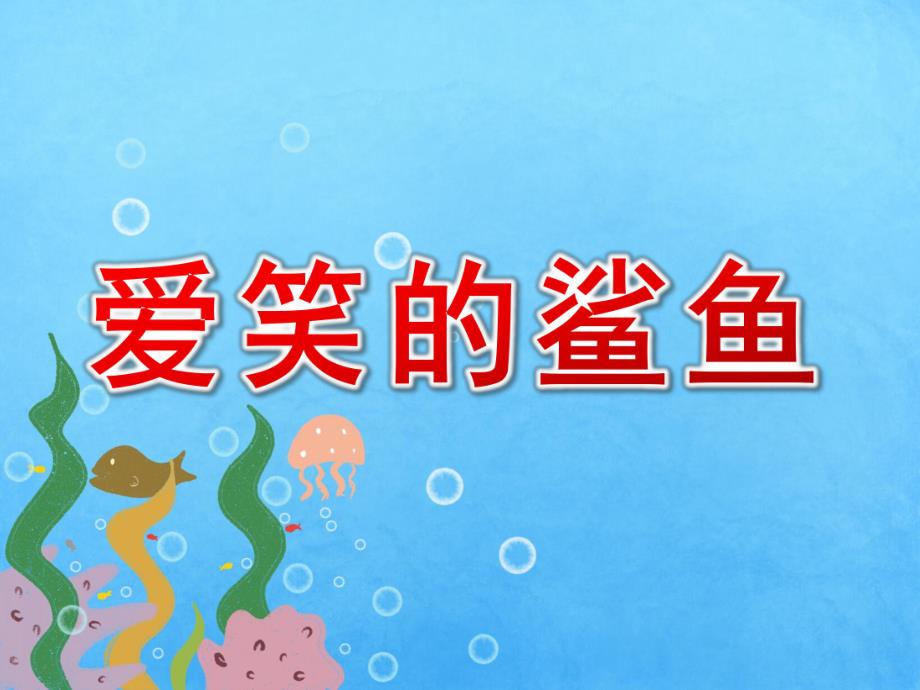 爱笑的鲨鱼